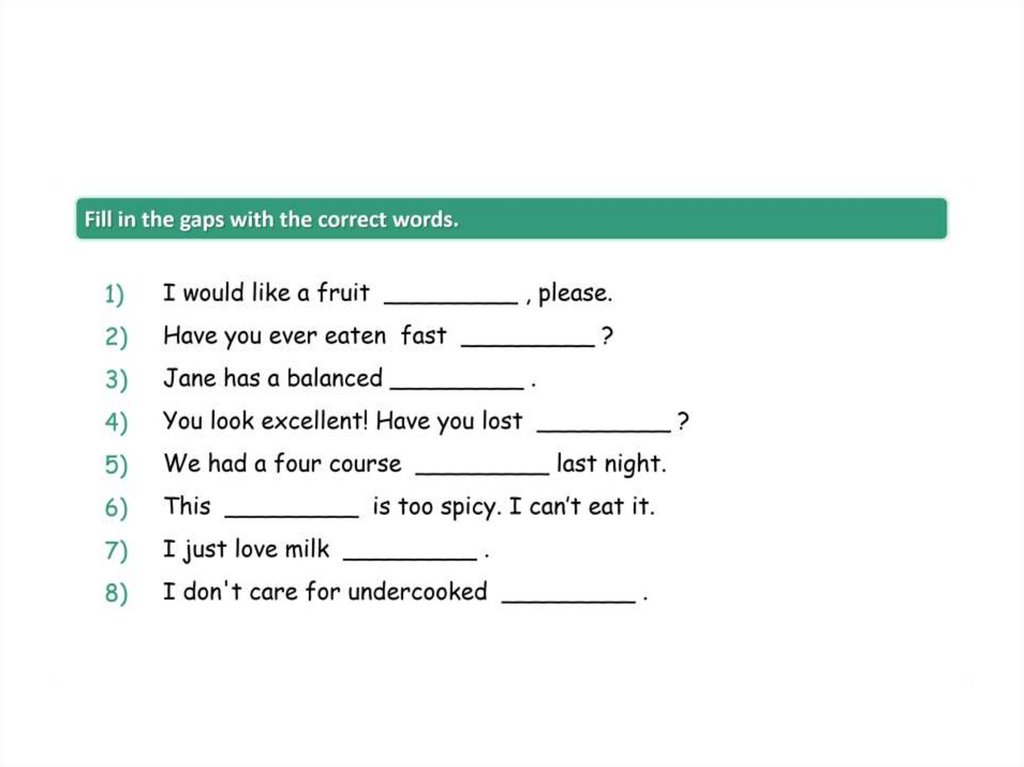 Fill in the gaps with the correct words.

1) I would like a fruit _________ , please.
2) Have you ever eaten fast _________ ?
3) Jane has a balanced _________ .
4) You look excellent! Have you lost _________ ?
5) We had a four course _________ last night.
6) This _________ is too spicy. I can't eat it.
7) I just love milk _________ .
8) I don't care for undercooked _________ .